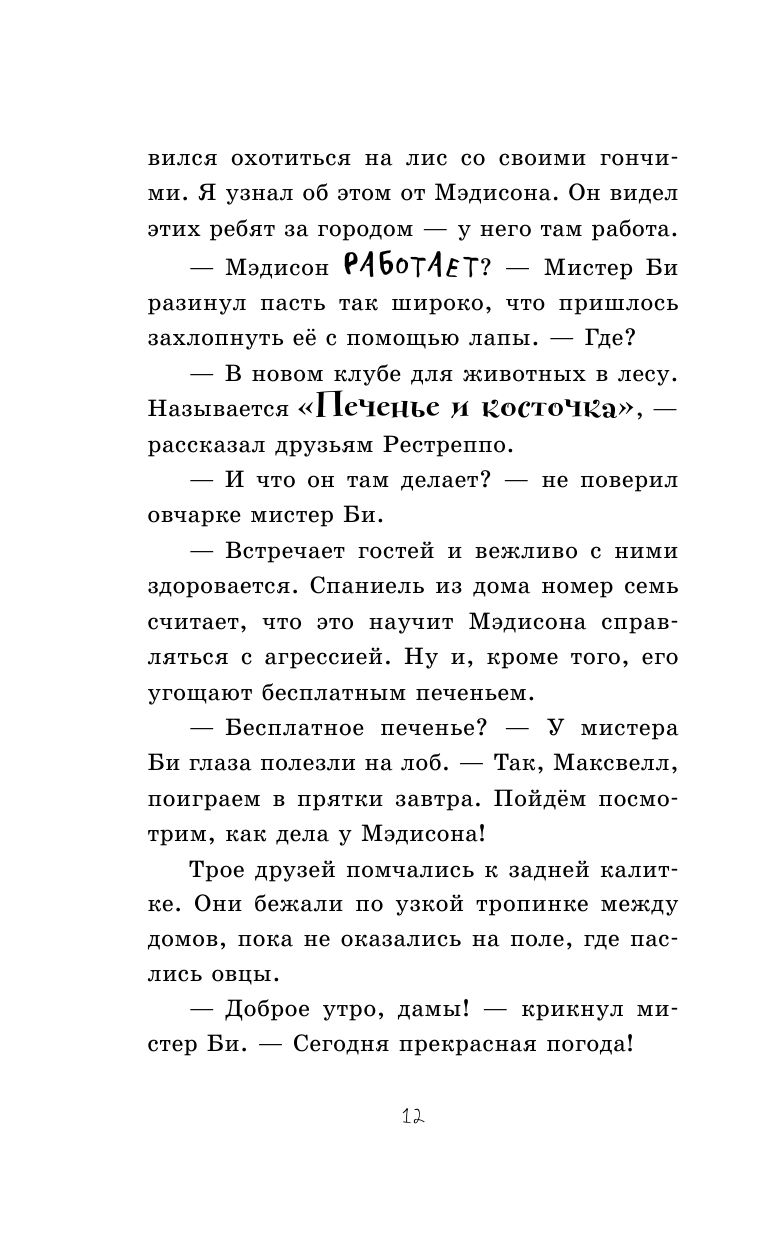 вился охотиться на лис со своими гончими. Я узнал об этом от Мэдисона. Он видел этих ребят за городом — у него там работа.

— Мэдисон РАБОТАЕТ? — Мистер Би разинул пасть так широко, что пришлось захлопнуть её с помощью лапы. — Где?

— В новом клубе для животных в лесу. Называется «Печенье и косточка», — рассказал друзьям Рестреппо.

— И что он там делает? — не поверил овчарке мистер Би.

— Встречает гостей и вежливо с ними здоровается. Спаниель из дома номер семь считает, что это научит Мэдисона справляться с агрессией. Ну и, кроме того, его угощают бесплатным печеньем.

— Бесплатное печенье? — У мистера Би глаза полезли на лоб. — Так, Максвелл, поиграем в прятки завтра. Пойдём посмотрим, как дела у Мэдисона!

Трое друзей помчались к задней калитке. Они бежали по узкой тропинке между домов, пока не оказались на поле, где паслись овцы.

— Доброе утро, дамы! — крикнул мистер Би. — Сегодня прекрасная погода!

12